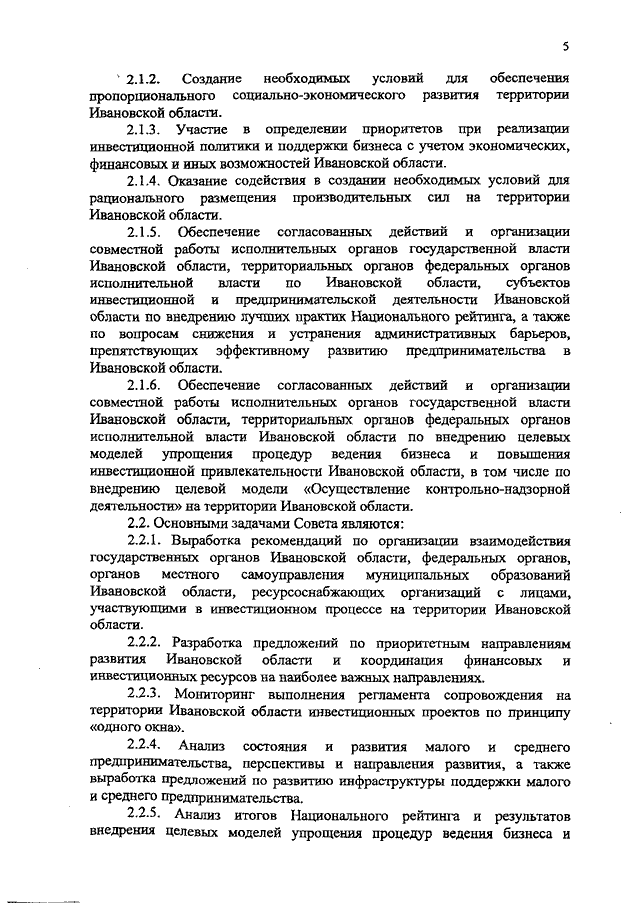 5

2.1.2. Создание необходимых условий для обеспечения пропорционального социально-экономического развития территории Ивановской области.

2.1.3. Участие в определении приоритетов при реализации инвестиционной политики и поддержки бизнеса с учетом экономических, финансовых и иных возможностей Ивановской области.

2.1.4. Оказание содействия в создании необходимых условий для рационального размещения производительных сил на территории Ивановской области.

2.1.5. Обеспечение согласованных действий и организации совместной работы исполнительных органов государственной власти Ивановской области, территориальных органов федеральных органов исполнительной власти по Ивановской области, субъектов инвестиционной и предпринимательской деятельности Ивановской области по внедрению лучших практик Национального рейтинга, а также по вопросам снижения и устранения административных барьеров, препятствующих эффективному развитию предпринимательства в Ивановской области.

2.1.6. Обеспечение согласованных действий и организации совместной работы исполнительных органов государственной власти Ивановской области, территориальных органов федеральных органов исполнительной власти Ивановской области по внедрению целевых моделей упрощения процедур ведения бизнеса и повышения инвестиционной привлекательности Ивановской области, в том числе по внедрению целевой модели «Осуществление контрольно-надзорной деятельности» на территории Ивановской области.

2.2. Основными задачами Совета являются:

2.2.1. Выработка рекомендаций по организации взаимодействия государственных органов Ивановской области, федеральных органов, органов местного самоуправления муниципальных образований Ивановской области, ресурсоснабжающих организаций с лицами, участвующими в инвестиционном процессе на территории Ивановской области.

2.2.2. Разработка предложений по приоритетным направлениям развития Ивановской области и координация финансовых и инвестиционных ресурсов на наиболее важных направлениях.

2.2.3. Мониторинг выполнения регламента сопровождения на территории Ивановской области инвестиционных проектов по принципу «одного окна».

2.2.4. Анализ состояния и развития малого и среднего предпринимательства, перспективы и направления развития, а также выработка предложений по развитию инфраструктуры поддержки малого и среднего предпринимательства.

2.2.5. Анализ итогов Национального рейтинга и результатов внедрения целевых моделей упрощения процедур ведения бизнеса и